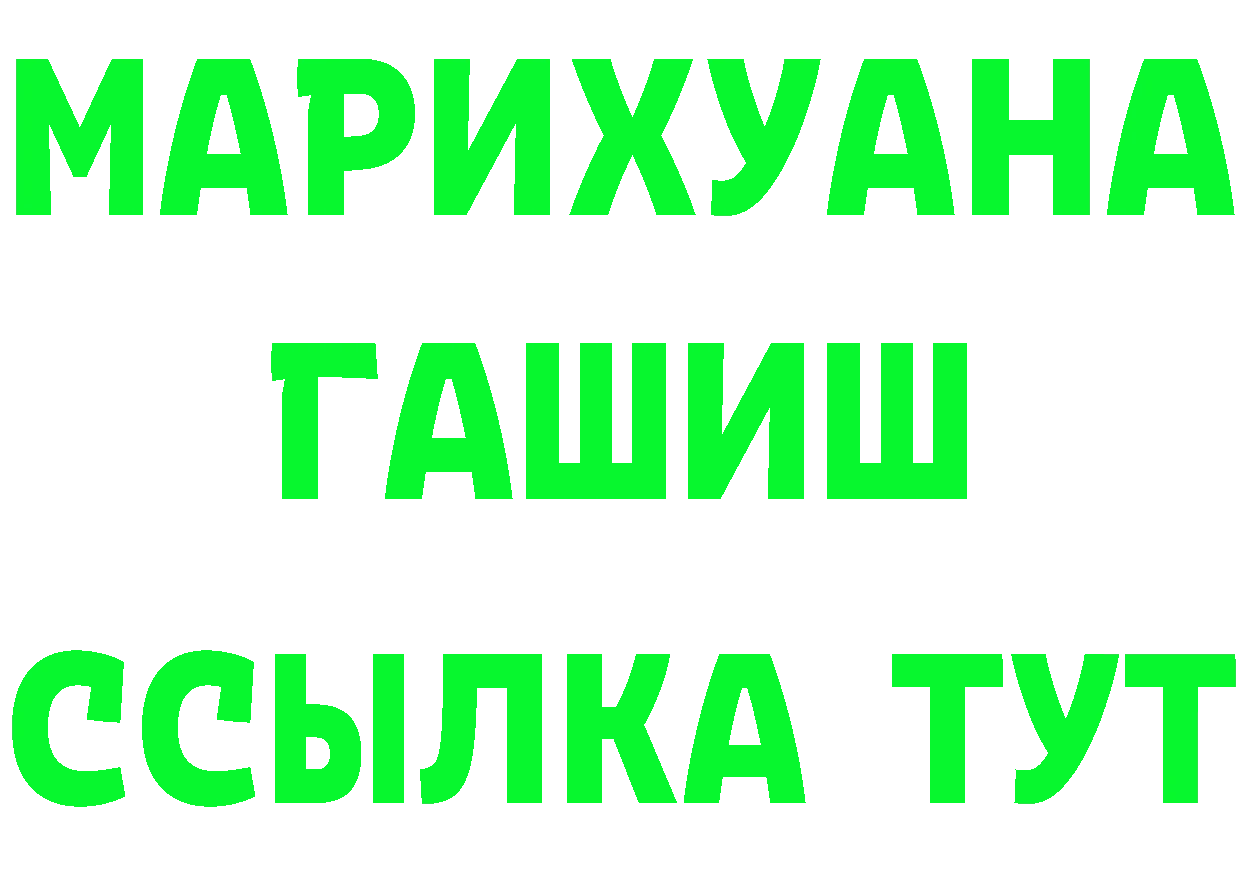 МАРИХУАНА
ГАШИШ
ССЫЛКА ТУТ